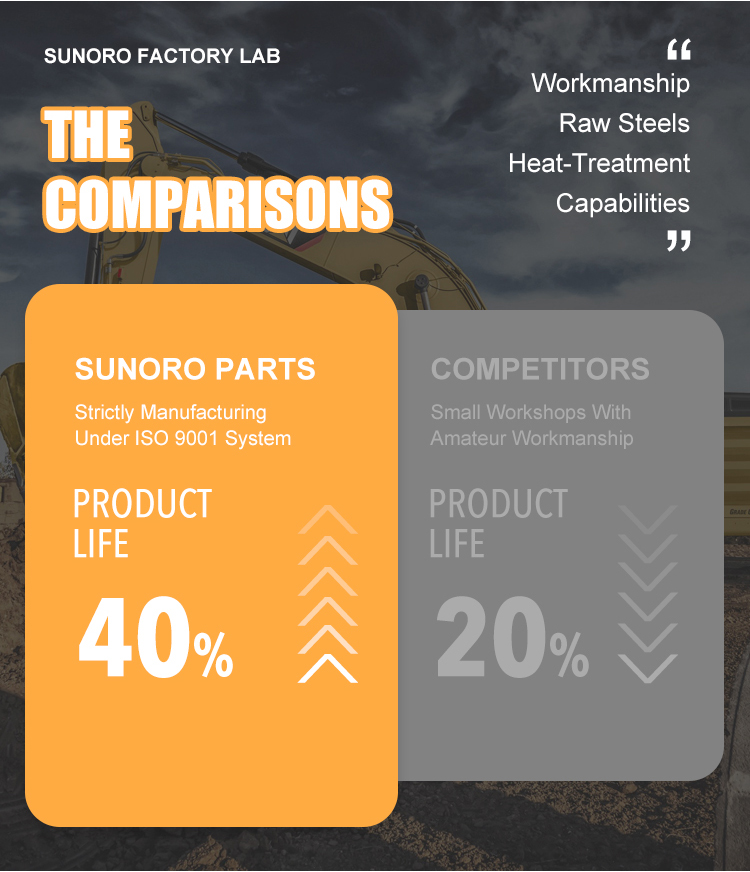 SUNORO FACTORY LAB

THE COMPARISONS

"
Workmanship
Raw Steels
Heat-Treatment
Capabilities
"

SUNORO PARTS

Strictly Manufacturing Under ISO 9001 System

PRODUCT LIFE

40%

COMPETITORS

Small Workshops With Amateur Workmanship

PRODUCT LIFE

20%